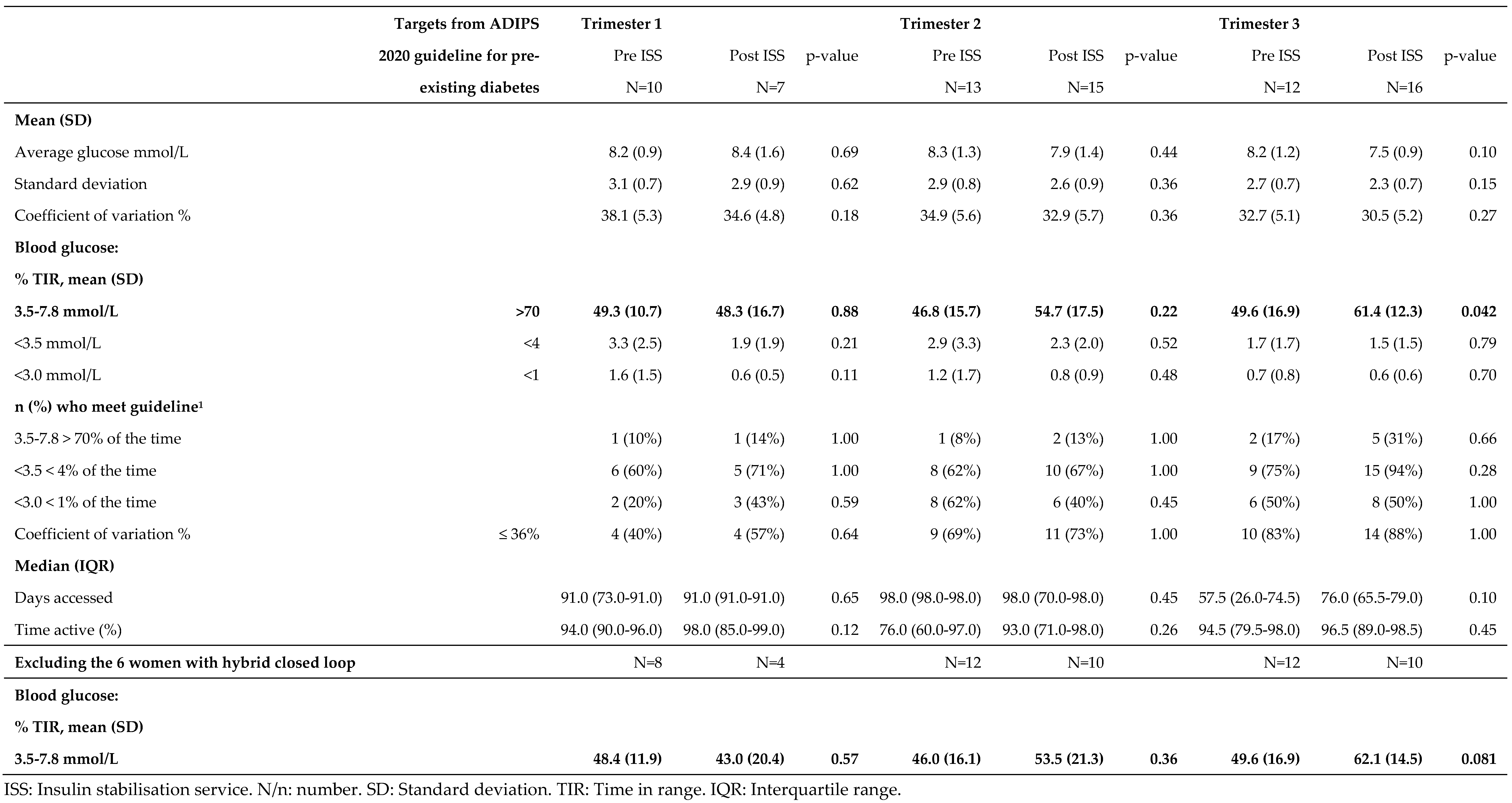 | | Targets from ADIPS 2020 guideline for pre-existing diabetes | Trimester 1 Pre ISS N=10 | Post ISS N=7 | p-value | Trimester 2 Pre ISS N=13 | Post ISS N=15 | p-value | Trimester 3 Pre ISS N=12 | Post ISS N=16 | p-value |
|---|---|---|---|---|---|---|---|---|---|---|
| **Mean (SD)** | | | | | | | | | | |
| Average glucose mmol/L | | 8.2 (0.9) | 8.4 (1.6) | 0.69 | 8.3 (1.3) | 7.9 (1.4) | 0.44 | 8.2 (1.2) | 7.5 (0.9) | 0.10 |
| Standard deviation | | 3.1 (0.7) | 2.9 (0.9) | 0.62 | 2.9 (0.8) | 2.6 (0.9) | 0.36 | 2.7 (0.7) | 2.3 (0.7) | 0.15 |
| Coefficient of variation % | | 38.1 (5.3) | 34.6 (4.8) | 0.18 | 34.9 (5.6) | 32.9 (5.7) | 0.36 | 32.7 (5.1) | 30.5 (5.2) | 0.27 |
| **Blood glucose:** | | | | | | | | | | |
| **% TIR, mean (SD)** | | | | | | | | | | |
| **3.5-7.8 mmol/L** | **>70** | **49.3 (10.7)** | **48.3 (16.7)** | **0.88** | **46.8 (15.7)** | **54.7 (17.5)** | **0.22** | **49.6 (16.9)** | **61.4 (12.3)** | **0.042** |
| <3.5 mmol/L | <4 | 3.3 (2.5) | 1.9 (1.9) | 0.21 | 2.9 (3.3) | 2.3 (2.0) | 0.52 | 1.7 (1.7) | 1.5 (1.5) | 0.79 |
| <3.0 mmol/L | <1 | 1.6 (1.5) | 0.6 (0.5) | 0.11 | 1.2 (1.7) | 0.8 (0.9) | 0.48 | 0.7 (0.8) | 0.6 (0.6) | 0.70 |
| **n (%) who meet guideline$^1$** | | | | | | | | | | |
| 3.5-7.8 > 70% of the time | | 1 (10%) | 1 (14%) | 1.00 | 1 (8%) | 2 (13%) | 1.00 | 2 (17%) | 5 (31%) | 0.66 |
| <3.5 < 4% of the time | | 6 (60%) | 5 (71%) | 1.00 | 8 (62%) | 10 (67%) | 1.00 | 9 (75%) | 15 (94%) | 0.28 |
| <3.0 < 1% of the time | | 2 (20%) | 3 (43%) | 0.59 | 8 (62%) | 6 (40%) | 0.45 | 6 (50%) | 8 (50%) | 1.00 |
| Coefficient of variation % | ≤ 36% | 4 (40%) | 4 (57%) | 0.64 | 9 (69%) | 11 (73%) | 1.00 | 10 (83%) | 14 (88%) | 1.00 |
| **Median (IQR)** | | | | | | | | | | |
| Days accessed | | 91.0 (73.0-91.0) | 91.0 (91.0-91.0) | 0.65 | 98.0 (98.0-98.0) | 98.0 (70.0-98.0) | 0.45 | 57.5 (26.0-74.5) | 76.0 (65.5-79.0) | 0.10 |
| Time active (%) | | 94.0 (90.0-96.0) | 98.0 (85.0-99.0) | 0.12 | 76.0 (60.0-97.0) | 93.0 (71.0-98.0) | 0.26 | 94.5 (79.5-98.0) | 96.5 (89.0-98.5) | 0.45 |
| **Excluding the 6 women with hybrid closed loop** | | N=8 | N=4 | | N=12 | N=10 | | N=12 | N=10 | |
| **Blood glucose:** | | | | | | | | | | |
| **% TIR, mean (SD)** | | | | | | | | | | |
| **3.5-7.8 mmol/L** | | **48.4 (11.9)** | **43.0 (20.4)** | **0.57** | **46.0 (16.1)** | **53.5 (21.3)** | **0.36** | **49.6 (16.9)** | **62.1 (14.5)** | **0.081** |

ISS: Insulin stabilisation service. N/n: number. SD: Standard deviation. TIR: Time in range. IQR: Interquartile range.